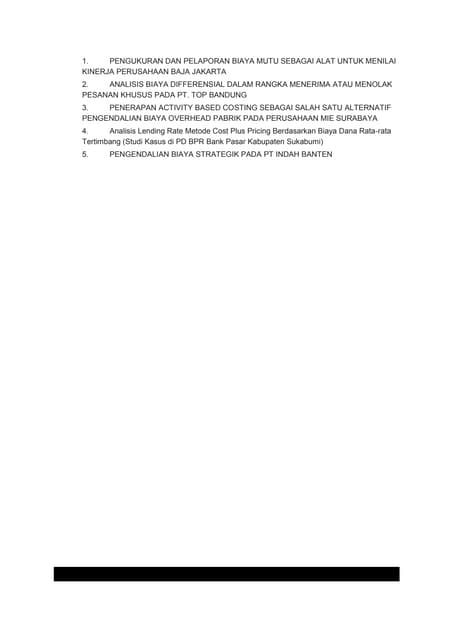 1. PENGUKURAN DAN PELAPORAN BIAYA MUTU SEBAGAI ALAT UNTUK MENILAI KINERJA PERUSAHAAN BAJA JAKARTA

2. ANALISIS BIAYA DIFFERENSIAL DALAM RANGKA MENERIMA ATAU MENOLAK PESANAN KHUSUS PADA PT. TOP BANDUNG

3. PENERAPAN ACTIVITY BASED COSTING SEBAGAI SALAH SATU ALTERNATIF PENGENDALIAN BIAYA OVERHEAD PABRIK PADA PERUSAHAAN MIE SURABAYA

4. Analisis Lending Rate Metode Cost Plus Pricing Berdasarkan Biaya Dana Rata-rata Tertimbang (Studi Kasus di PD BPR Bank Pasar Kabupaten Sukabumi)

5. PENGENDALIAN BIAYA STRATEGIK PADA PT INDAH BANTEN